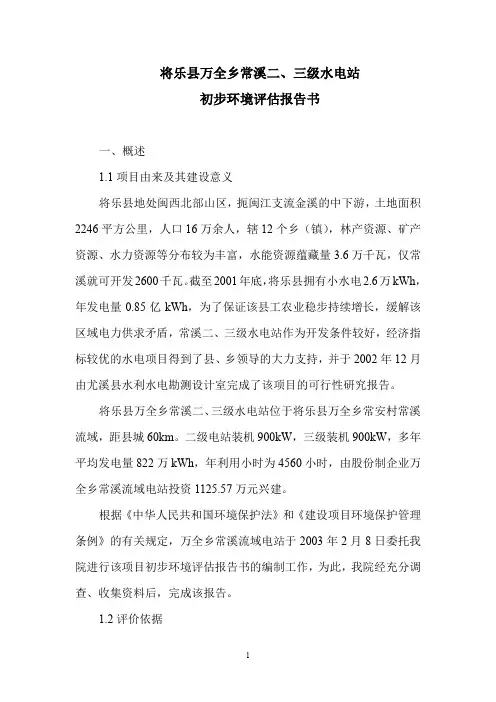 将乐县万全乡常溪二、三级水电站
初步环境评估报告书

一、概述

1.1 项目由来及其建设意义

将乐县地处闽西北部山区，扼闽江支流金溪的中下游，土地面积2246平方公里，人口16万余人，辖12个乡（镇），林产资源、矿产资源、水力资源等分布较为丰富，水能资源蕴藏量3.6万千瓦，仅常溪就可开发2600千瓦。截至2001年底，将乐县拥有小水电2.6万kWh，年发电量0.85亿kWh，为了保证该县工农业稳步持续增长，缓解该区域电力供求矛盾，常溪二、三级水电站作为开发条件较好，经济指标较优的水电项目得到了县、乡领导的大力支持，并于2002年12月由尤溪县水利水电勘测设计室完成了该项目的可行性研究报告。

将乐县万全乡常溪二、三级水电站位于将乐县万全乡常安村常溪流域，距县城60km。二级电站装机900kW，三级装机900kW，多年平均发电量822万kWh，年利用小时为4560小时，由股份制企业万全乡常溪流域电站投资1125.57万元兴建。

根据《中华人民共和国环境保护法》和《建设项目环境保护管理条例》的有关规定，万全乡常溪流域电站于2003年2月8日委托我院进行该项目初步环境评估报告书的编制工作，为此，我院经充分调查、收集资料后，完成该报告。

1.2 评价依据

1